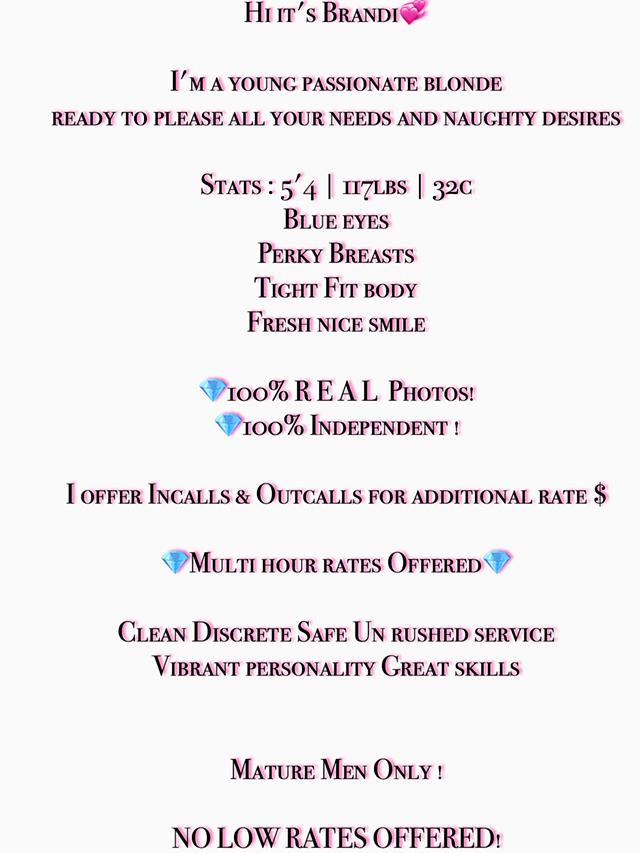 Hi it's Brandi💞

I'm a young passionate blonde
ready to please all your needs and naughty desires

Stats : 5'4 | 117lbs | 32c
Blue eyes
Perky Breasts
Tight Fit body
Fresh nice smile

💎100% R E A L Photos!
💎100% Independent !

I offer Incalls & Outcalls for additional rate $

💎Multi hour rates Offered💎

Clean Discrete Safe Un rushed service
Vibrant personality Great skills

Mature Men Only !

NO LOW RATES OFFERED!